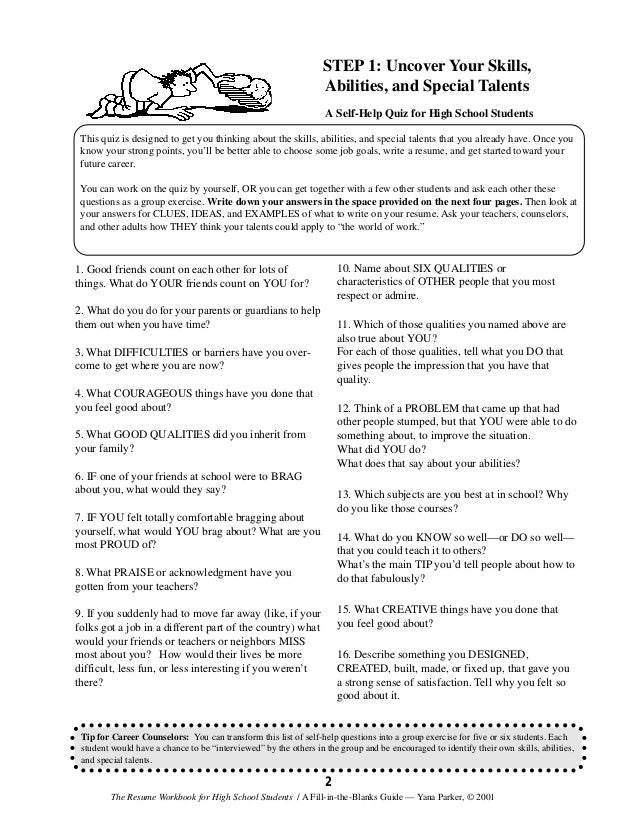 STEP 1: Uncover Your Skills, Abilities, and Special Talents

A Self-Help Quiz for High School Students

This quiz is designed to get you thinking about the skills, abilities, and special talents that you already have. Once you know your strong points, you'll be better able to choose some job goals, write a resume, and get started toward your future career.

You can work on the quiz by yourself, OR you can get together with a few other students and ask each other these questions as a group exercise. Write down your answers in the space provided on the next four pages. Then look at your answers for CLUES, IDEAS, and EXAMPLES of what to write on your resume. Ask your teachers, counselors, and other adults how THEY think your talents could apply to "the world of work."

1. Good friends count on each other for lots of things. What do YOUR friends count on YOU for?

2. What do you do for your parents or guardians to help them out when you have time?

3. What DIFFICULTIES or barriers have you overcome to get where you are now?

4. What COURAGEOUS things have you done that you feel good about?

5. What GOOD QUALITIES did you inherit from your family?

6. IF one of your friends at school were to BRAG about you, what would they say?

7. IF YOU felt totally comfortable bragging about yourself, what would YOU brag about? What are you most PROUD of?

8. What PRAISE or acknowledgment have you gotten from your teachers?

9. If you suddenly had to move far away (like, if your folks got a job in a different part of the country) what would your friends or teachers or neighbors MISS most about you? How would their lives be more difficult, less fun, or less interesting if you weren't there?

10. Name about SIX QUALITIES or characteristics of OTHER people that you most respect or admire.

11. Which of those qualities you named above are also true about YOU?
For each of those qualities, tell what you DO that gives people the impression that you have that quality.

12. Think of a PROBLEM that came up that had other people stumped, but that YOU were able to do something about, to improve the situation.
What did YOU do?
What does that say about your abilities?

13. Which subjects are you best at in school? Why do you like those courses?

14. What do you KNOW so well—or DO so well—that you could teach it to others?
What's the main TIP you'd tell people about how to do that fabulously?

15. What CREATIVE things have you done that you feel good about?

16. Describe something you DESIGNED, CREATED, built, made, or fixed up, that gave you a strong sense of satisfaction. Tell why you felt so good about it.

Tip for Career Counselors: You can transform this list of self-help questions into a group exercise for five or six students. Each student would have a chance to be "interviewed" by the others in the group and be encouraged to identify their own skills, abilities, and special talents.

2

The Resume Workbook for High School Students / A Fill-in-the-Blanks Guide — Yana Parker, © 2001